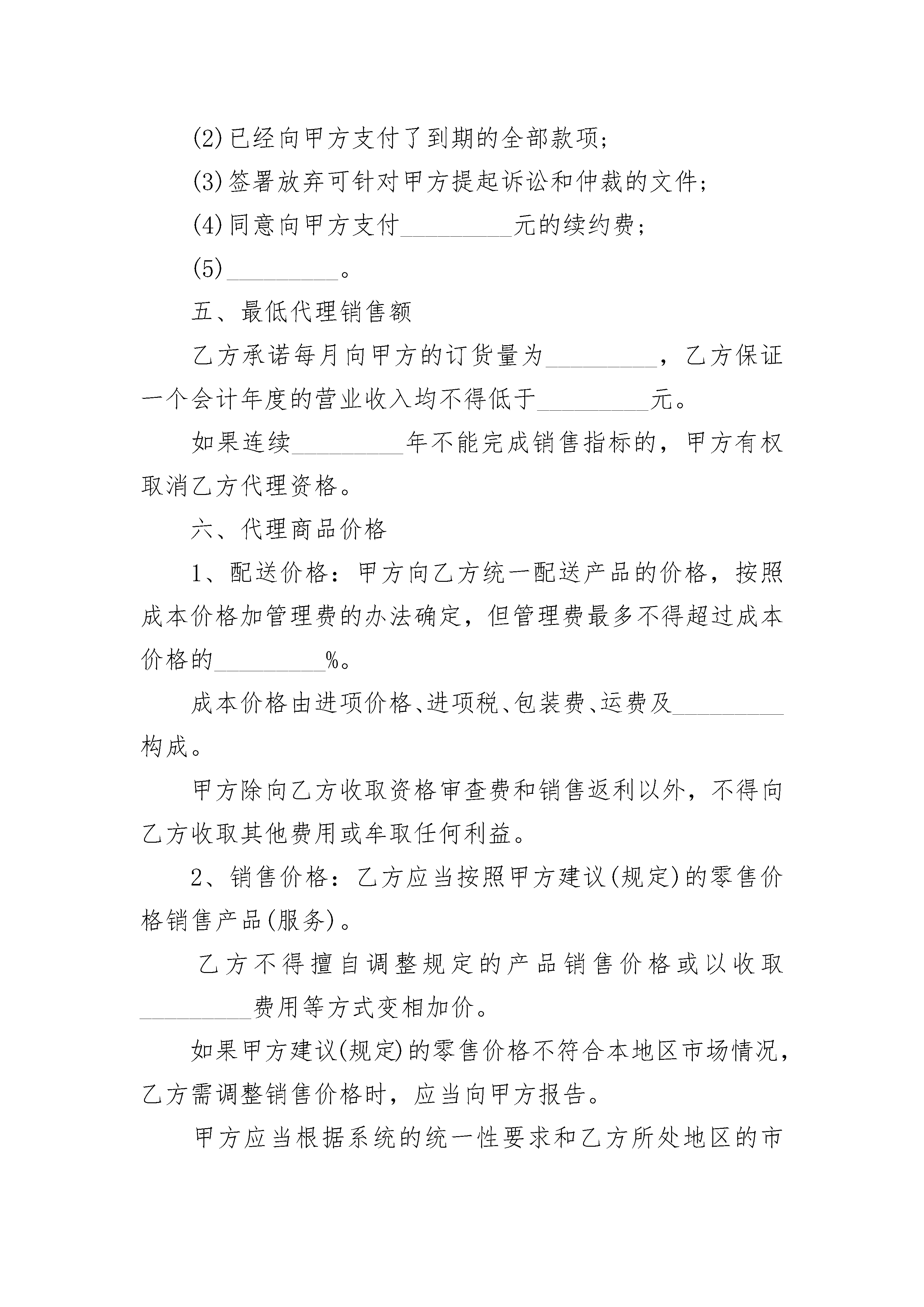 (2)已经向甲方支付了到期的全部款项；

(3)签署放弃可针对甲方提起诉讼和仲裁的文件；

(4)同意向甲方支付_________元的续约费；

(5)_________。

五、最低代理销售额

乙方承诺每月向甲方的订货量为_________，乙方保证一个会计年度的营业收入均不得低于_________元。

如果连续_________年不能完成销售指标的，甲方有权取消乙方代理资格。

六、代理商品价格

1、配送价格：甲方向乙方统一配送产品的价格，按照成本价格加管理费的办法确定，但管理费最多不得超过成本价格的_________%。

成本价格由进项价格、进项税、包装费、运费及_________构成。

甲方除向乙方收取资格审查费和销售返利以外，不得向乙方收取其他费用或牟取任何利益。

2、销售价格：乙方应当按照甲方建议(规定)的零售价格销售产品(服务)。

乙方不得擅自调整规定的产品销售价格或以收取_________费用等方式变相加价。

如果甲方建议(规定)的零售价格不符合本地区市场情况，乙方需调整销售价格时，应当向甲方报告。

甲方应当根据系统的统一性要求和乙方所处地区的市